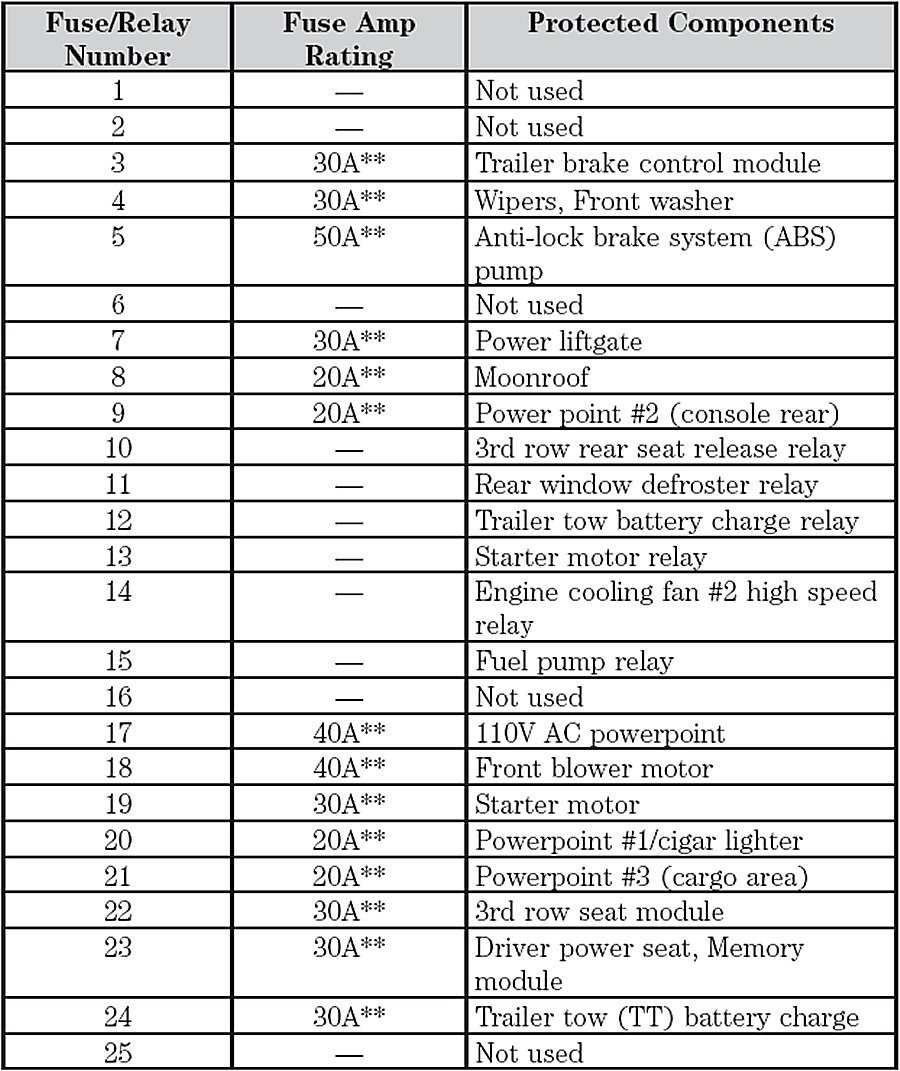 | Fuse/Relay Number | Fuse Amp Rating | Protected Components |
|---|---|---|
| 1 | — | Not used |
| 2 | — | Not used |
| 3 | 30A** | Trailer brake control module |
| 4 | 30A** | Wipers, Front washer |
| 5 | 50A** | Anti-lock brake system (ABS) pump |
| 6 | — | Not used |
| 7 | 30A** | Power liftgate |
| 8 | 20A** | Moonroof |
| 9 | 20A** | Power point #2 (console rear) |
| 10 | — | 3rd row rear seat release relay |
| 11 | — | Rear window defroster relay |
| 12 | — | Trailer tow battery charge relay |
| 13 | — | Starter motor relay |
| 14 | — | Engine cooling fan #2 high speed relay |
| 15 | — | Fuel pump relay |
| 16 | — | Not used |
| 17 | 40A** | 110V AC powerpoint |
| 18 | 40A** | Front blower motor |
| 19 | 30A** | Starter motor |
| 20 | 20A** | Powerpoint #1/cigar lighter |
| 21 | 20A** | Powerpoint #3 (cargo area) |
| 22 | 30A** | 3rd row seat module |
| 23 | 30A** | Driver power seat, Memory module |
| 24 | 30A** | Trailer tow (TT) battery charge |
| 25 | — | Not used |